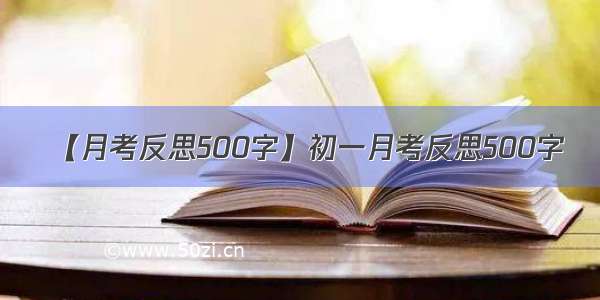 【月考反思500字】初一月考反思500字

©www.50zi.cn